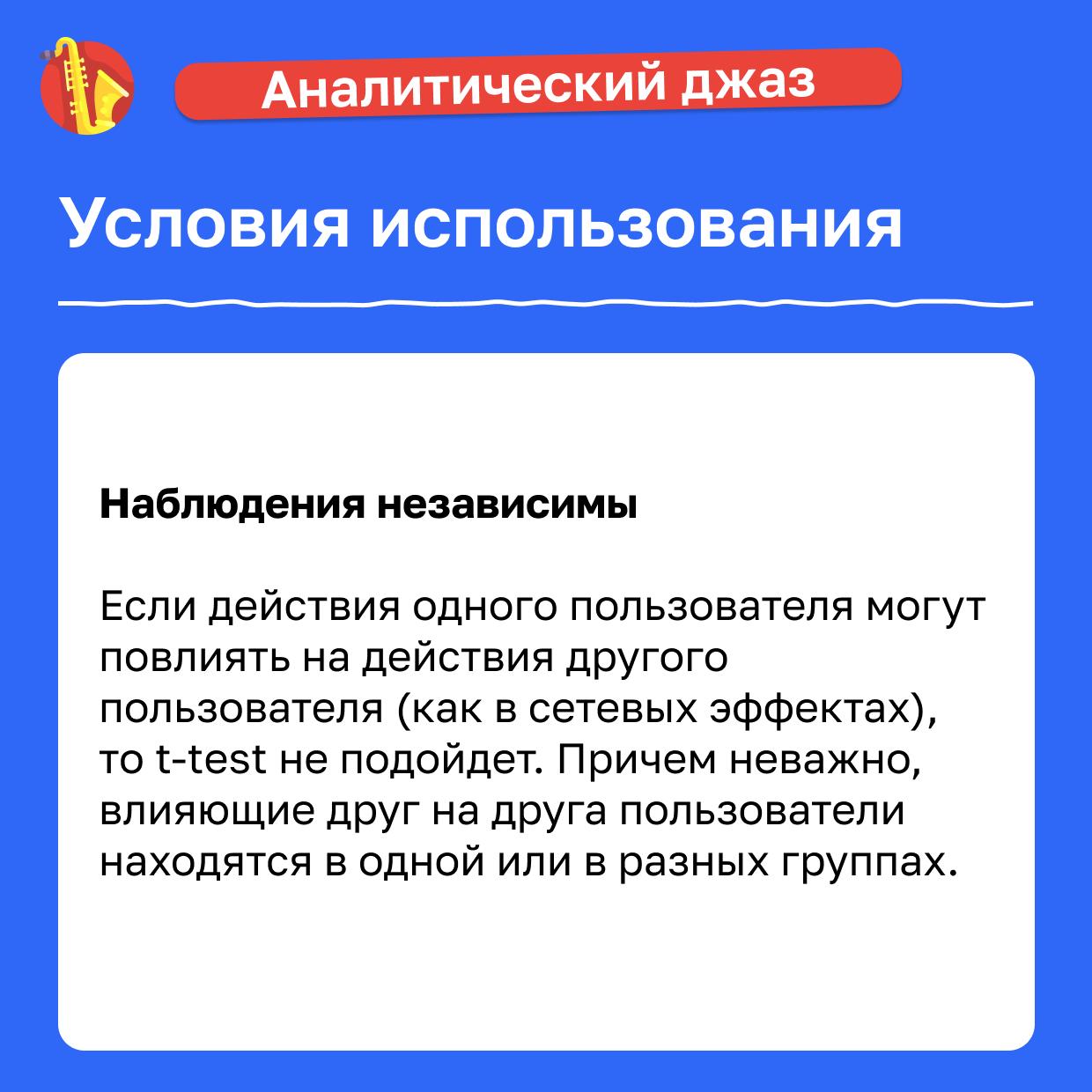 Аналитический джаз

Условия использования

Наблюдения независимы

Если действия одного пользователя могут повлиять на действия другого пользователя (как в сетевых эффектах), то t-test не подойдет. Причем неважно, влияющие друг на друга пользователи находятся в одной или в разных группах.